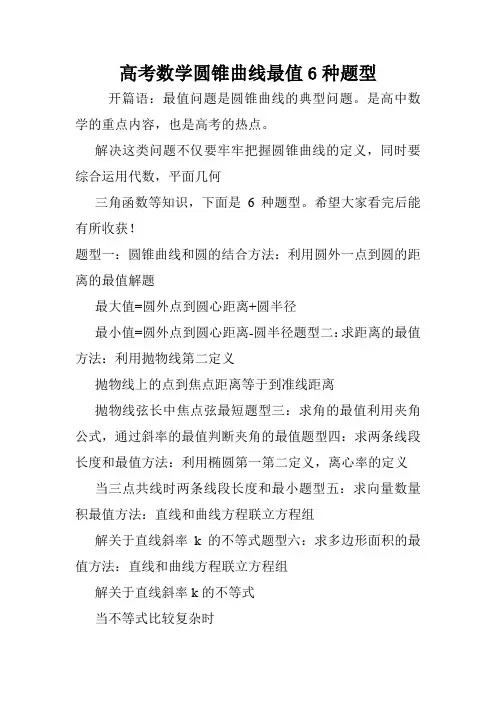 高考数学圆锥曲线最值 6 种题型

开篇语：最值问题是圆锥曲线的典型问题。是高中数学的重点内容，也是高考的热点。

解决这类问题不仅要牢牢把握圆锥曲线的定义，同时要综合运用代数，平面几何

三角函数等知识，下面是 6 种题型。希望大家看完后能有所收获！

题型一：圆锥曲线和圆的结合方法：利用圆外一点到圆的距离的最值解题

最大值=圆外点到圆心距离+圆半径

最小值=圆外点到圆心距离-圆半径题型二：求距离的最值方法：利用抛物线第二定义

抛物线上的点到焦点距离等于到准线距离

抛物线弦长中焦点弦最短题型三：求角的最值利用夹角公式，通过斜率的最值判断夹角的最值题型四：求两条线段长度和最值方法：利用椭圆第一第二定义，离心率的定义

当三点共线时两条线段长度和最小题型五：求向量数量积最值方法：直线和曲线方程联立方程组

解关于直线斜率 k 的不等式题型六：求多边形面积的最值方法：直线和曲线方程联立方程组

解关于直线斜率 k 的不等式

当不等式比较复杂时